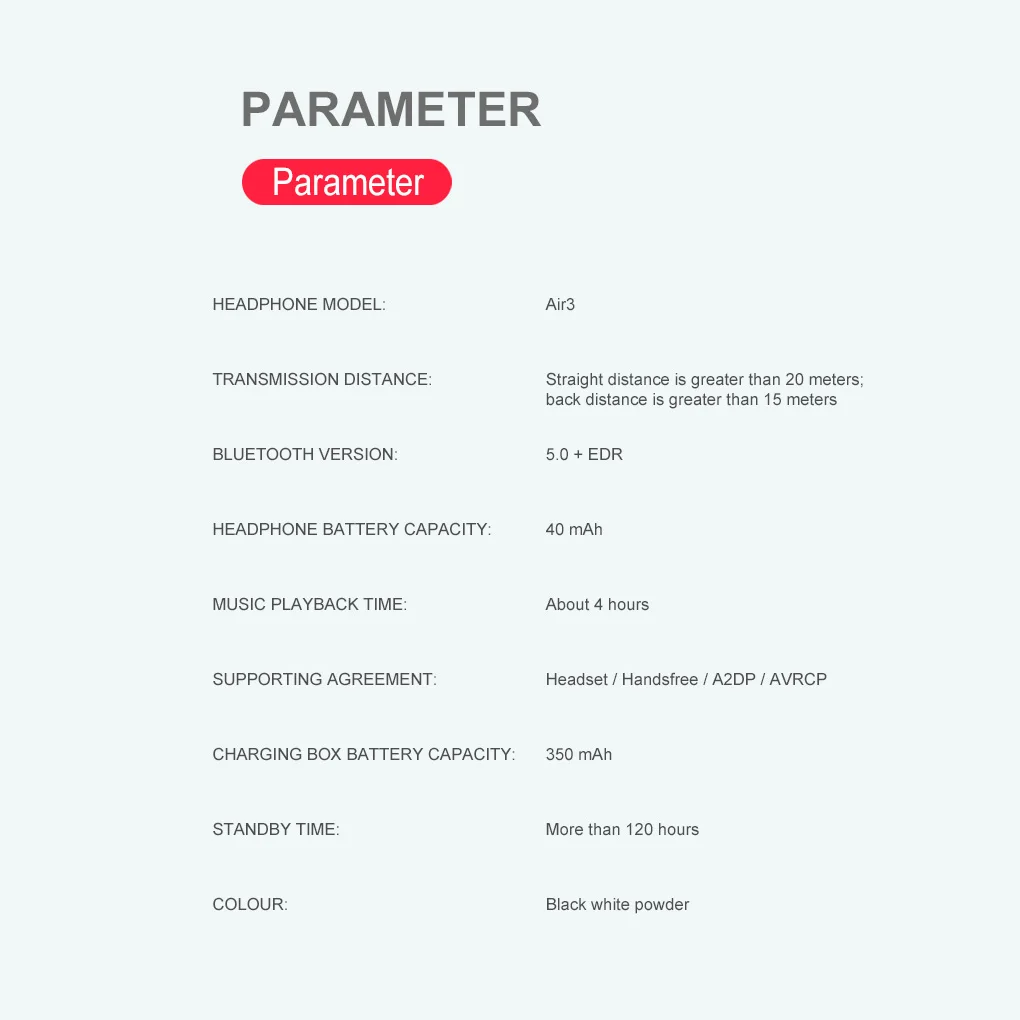 PARAMETER

Parameter

| | |
|---|---|
| HEADPHONE MODEL: | Air3 |
| TRANSMISSION DISTANCE: | Straight distance is greater than 20 meters; back distance is greater than 15 meters |
| BLUETOOTH VERSION: | 5.0 + EDR |
| HEADPHONE BATTERY CAPACITY: | 40 mAh |
| MUSIC PLAYBACK TIME: | About 4 hours |
| SUPPORTING AGREEMENT: | Headset / Handsfree / A2DP / AVRCP |
| CHARGING BOX BATTERY CAPACITY: | 350 mAh |
| STANDBY TIME: | More than 120 hours |
| COLOUR: | Black white powder |